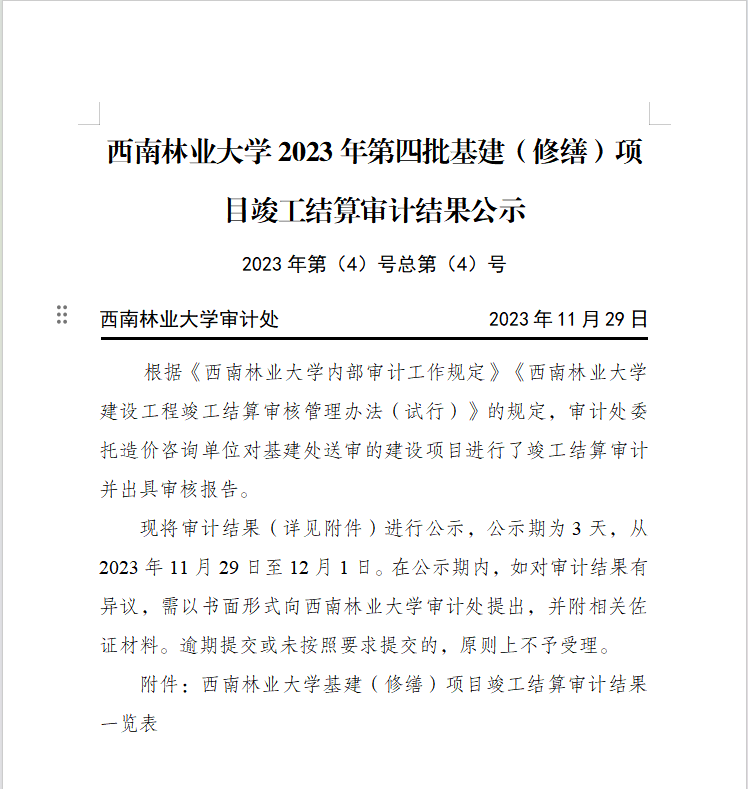 西南林业大学 2023 年第四批基建（修缮）项目竣工结算审计结果公示

2023 年第（4）号总第（4）号

西南林业大学审计处　　2023 年 11 月 29 日

根据《西南林业大学内部审计工作规定》《西南林业大学建设工程竣工结算审核管理办法（试行）》的规定，审计处委托造价咨询单位对基建处送审的建设项目进行了竣工结算审计并出具审核报告。

现将审计结果（详见附件）进行公示，公示期为 3 天，从 2023 年 11 月 29 日至 12 月 1 日。在公示期内，如对审计结果有异议，需以书面形式向西南林业大学审计处提出，并附相关佐证材料。逾期提交或未按照要求提交的，原则上不予受理。

附件：西南林业大学基建（修缮）项目竣工结算审计结果一览表